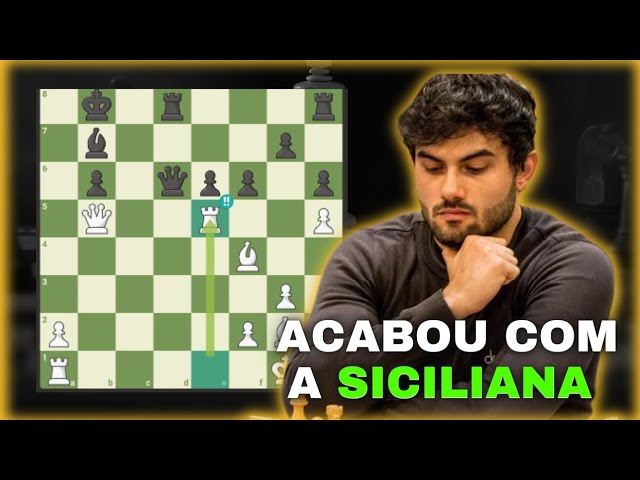 8
7
6
5
4
3
2
1
a
b
c
d
e
f
!!

ACABOU COM A SICILIANA